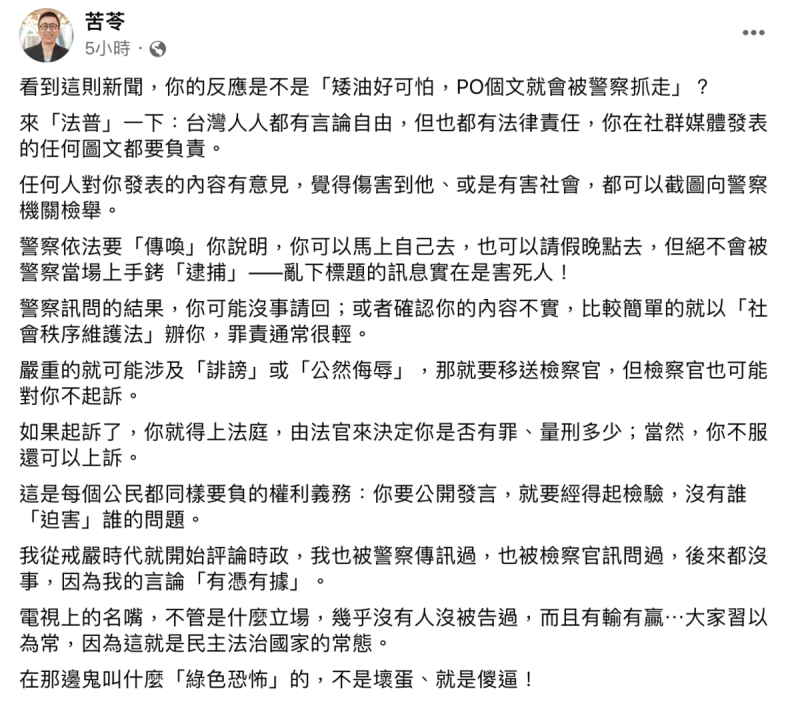 苦苓
5小時 ·

看到這則新聞，你的反應是不是「矮油好可怕，PO個文就會被警察抓走」？

來「法普」一下：台灣人人都有言論自由，但也都有法律責任，你在社群媒體發表的任何圖文都要負責。

任何人對你發表的內容有意見，覺得傷害到他、或是有害社會，都可以截圖向警察機關檢舉。

警察依法要「傳喚」你說明，你可以馬上自己去，也可以請假晚點去，但絕不會被警察當場上手銬「逮捕」——亂下標題的訊息實在是害死人！

警察訊問的結果，你可能沒事請回；或者確認你的內容不實，比較簡單的就以「社會秩序維護法」辦你，罪責通常很輕。

嚴重的就可能涉及「誹謗」或「公然侮辱」，那就要移送檢察官，但檢察官也可能對你不起訴。

如果起訴了，你就得上法庭，由法官來決定你是否有罪、量刑多少；當然，你不服還可以上訴。

這是每個公民都同樣要負的權利義務：你要公開發言，就要經得起檢驗，沒有誰「迫害」誰的問題。

我從戒嚴時代就開始評論時政，我也被警察傳訊過，也被檢察官訊問過，後來都沒事，因為我的言論「有憑有據」。

電視上的名嘴，不管是什麼立場，幾乎沒有人沒被告過，而且有輸有贏…大家習以為常，因為這就是民主法治國家的常態。

在那邊鬼叫什麼「綠色恐怖」的，不是壞蛋、就是傻逼！